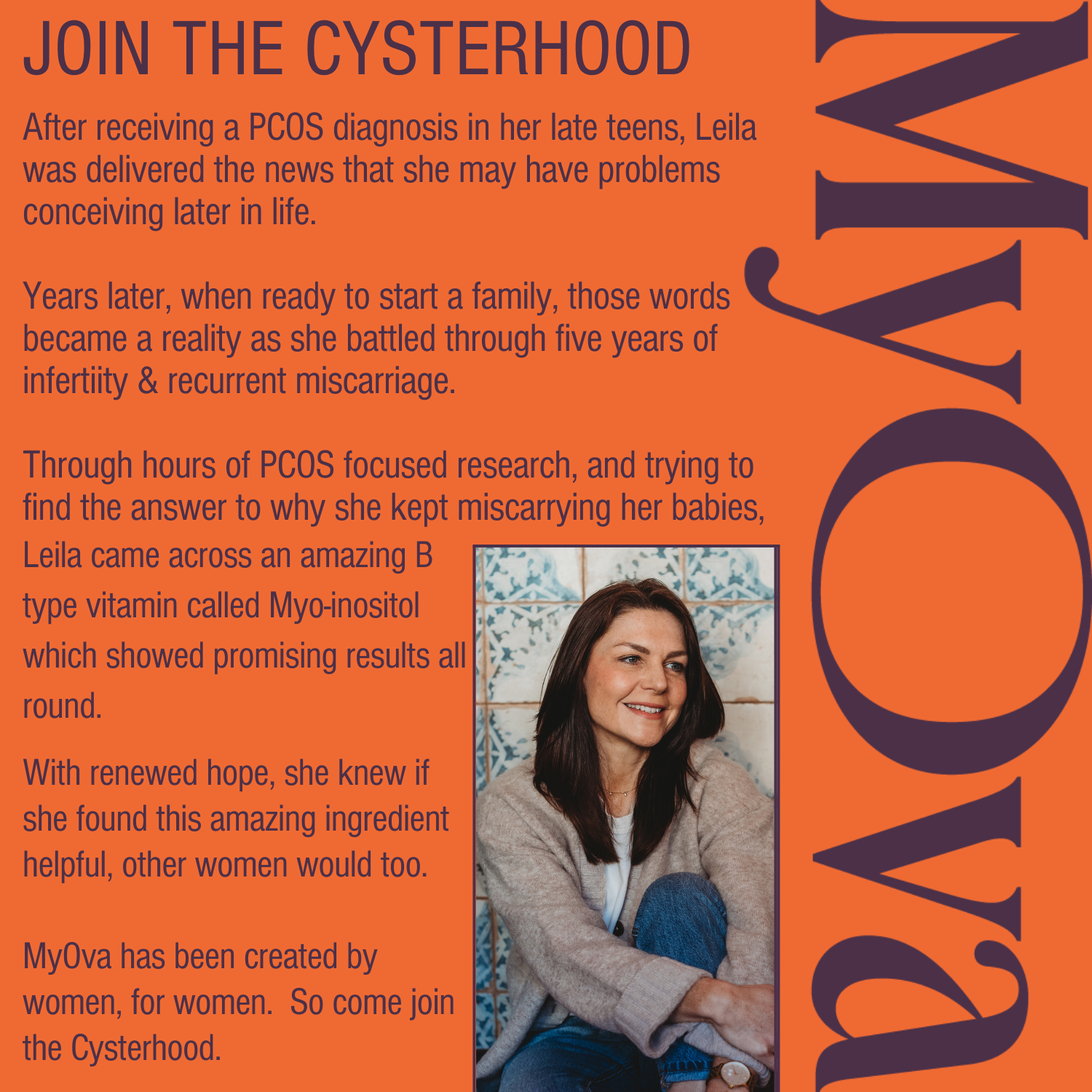 JOIN THE CYSTERHOOD

After receiving a PCOS diagnosis in her late teens, Leila was delivered the news that she may have problems conceiving later in life.

Years later, when ready to start a family, those words became a reality as she battled through five years of infertiity & recurrent miscarriage.

Through hours of PCOS focused research, and trying to find the answer to why she kept miscarrying her babies, Leila came across an amazing B type vitamin called Myo-inositol which showed promising results all round.

With renewed hope, she knew if she found this amazing ingredient helpful, other women would too.

MyOva has been created by women, for women. So come join the Cysterhood.

MyOva